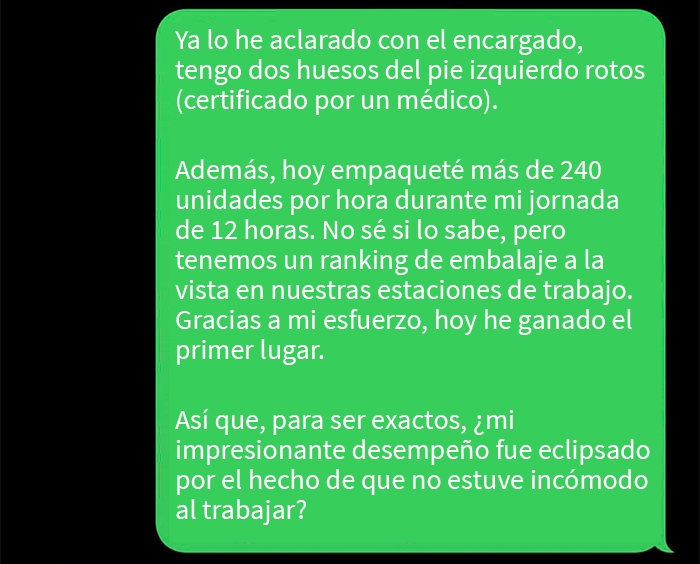 Ya lo he aclarado con el encargado, tengo dos huesos del pie izquierdo rotos (certificado por un médico).

Además, hoy empaqueté más de 240 unidades por hora durante mi jornada de 12 horas. No sé si lo sabe, pero tenemos un ranking de embalaje a la vista en nuestras estaciones de trabajo. Gracias a mi esfuerzo, hoy he ganado el primer lugar.

Así que, para ser exactos, ¿mi impresionante desempeño fue eclipsado por el hecho de que no estuve incómodo al trabajar?